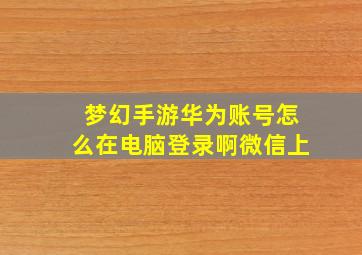 梦幻手游华为账号怎么在电脑登录啊微信上